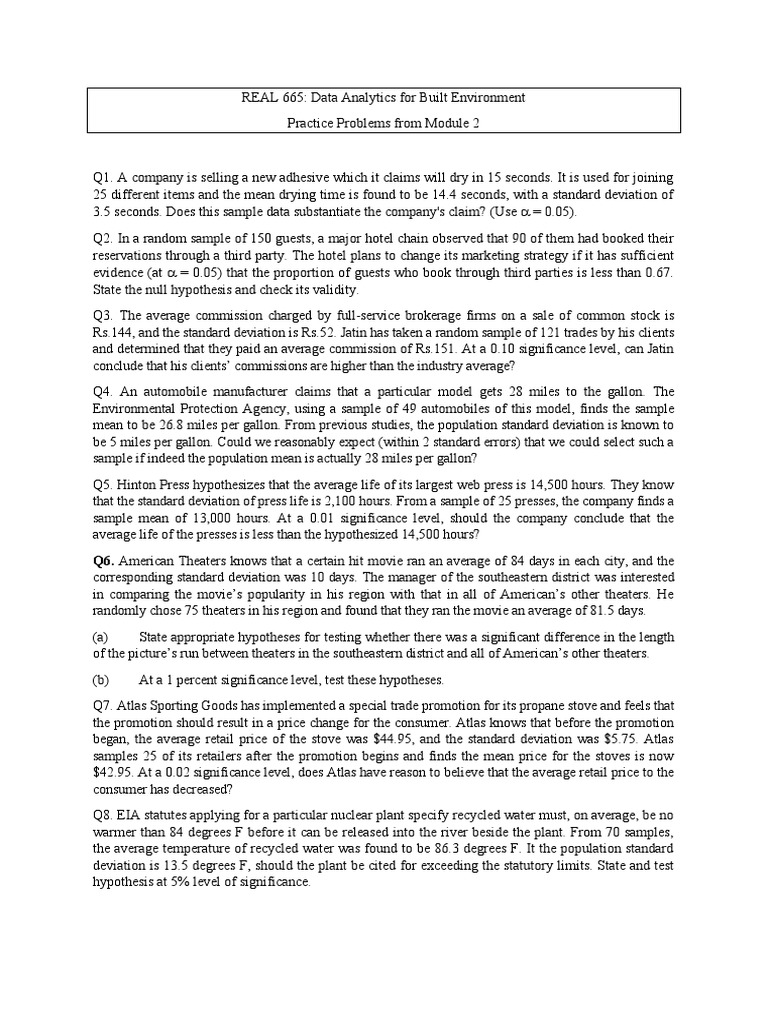 REAL 665: Data Analytics for Built Environment

Practice Problems from Module 2

Q1. A company is selling a new adhesive which it claims will dry in 15 seconds. It is used for joining 25 different items and the mean drying time is found to be 14.4 seconds, with a standard deviation of 3.5 seconds. Does this sample data substantiate the company's claim? (Use $\alpha = 0.05$).

Q2. In a random sample of 150 guests, a major hotel chain observed that 90 of them had booked their reservations through a third party. The hotel plans to change its marketing strategy if it has sufficient evidence (at $\alpha = 0.05$) that the proportion of guests who book through third parties is less than 0.67. State the null hypothesis and check its validity.

Q3. The average commission charged by full-service brokerage firms on a sale of common stock is Rs.144, and the standard deviation is Rs.52. Jatin has taken a random sample of 121 trades by his clients and determined that they paid an average commission of Rs.151. At a 0.10 significance level, can Jatin conclude that his clients' commissions are higher than the industry average?

Q4. An automobile manufacturer claims that a particular model gets 28 miles to the gallon. The Environmental Protection Agency, using a sample of 49 automobiles of this model, finds the sample mean to be 26.8 miles per gallon. From previous studies, the population standard deviation is known to be 5 miles per gallon. Could we reasonably expect (within 2 standard errors) that we could select such a sample if indeed the population mean is actually 28 miles per gallon?

Q5. Hinton Press hypothesizes that the average life of its largest web press is 14,500 hours. They know that the standard deviation of press life is 2,100 hours. From a sample of 25 presses, the company finds a sample mean of 13,000 hours. At a 0.01 significance level, should the company conclude that the average life of the presses is less than the hypothesized 14,500 hours?

Q6. American Theaters knows that a certain hit movie ran an average of 84 days in each city, and the corresponding standard deviation was 10 days. The manager of the southeastern district was interested in comparing the movie's popularity in his region with that in all of American's other theaters. He randomly chose 75 theaters in his region and found that they ran the movie an average of 81.5 days.

(a) State appropriate hypotheses for testing whether there was a significant difference in the length of the picture's run between theaters in the southeastern district and all of American's other theaters.

(b) At a 1 percent significance level, test these hypotheses.

Q7. Atlas Sporting Goods has implemented a special trade promotion for its propane stove and feels that the promotion should result in a price change for the consumer. Atlas knows that before the promotion began, the average retail price of the stove was \$44.95, and the standard deviation was \$5.75. Atlas samples 25 of its retailers after the promotion begins and finds the mean price for the stoves is now \$42.95. At a 0.02 significance level, does Atlas have reason to believe that the average retail price to the consumer has decreased?

Q8. EIA statutes applying for a particular nuclear plant specify recycled water must, on average, be no warmer than 84 degrees F before it can be released into the river beside the plant. From 70 samples, the average temperature of recycled water was found to be 86.3 degrees F. It the population standard deviation is 13.5 degrees F, should the plant be cited for exceeding the statutory limits. State and test hypothesis at 5% level of significance.